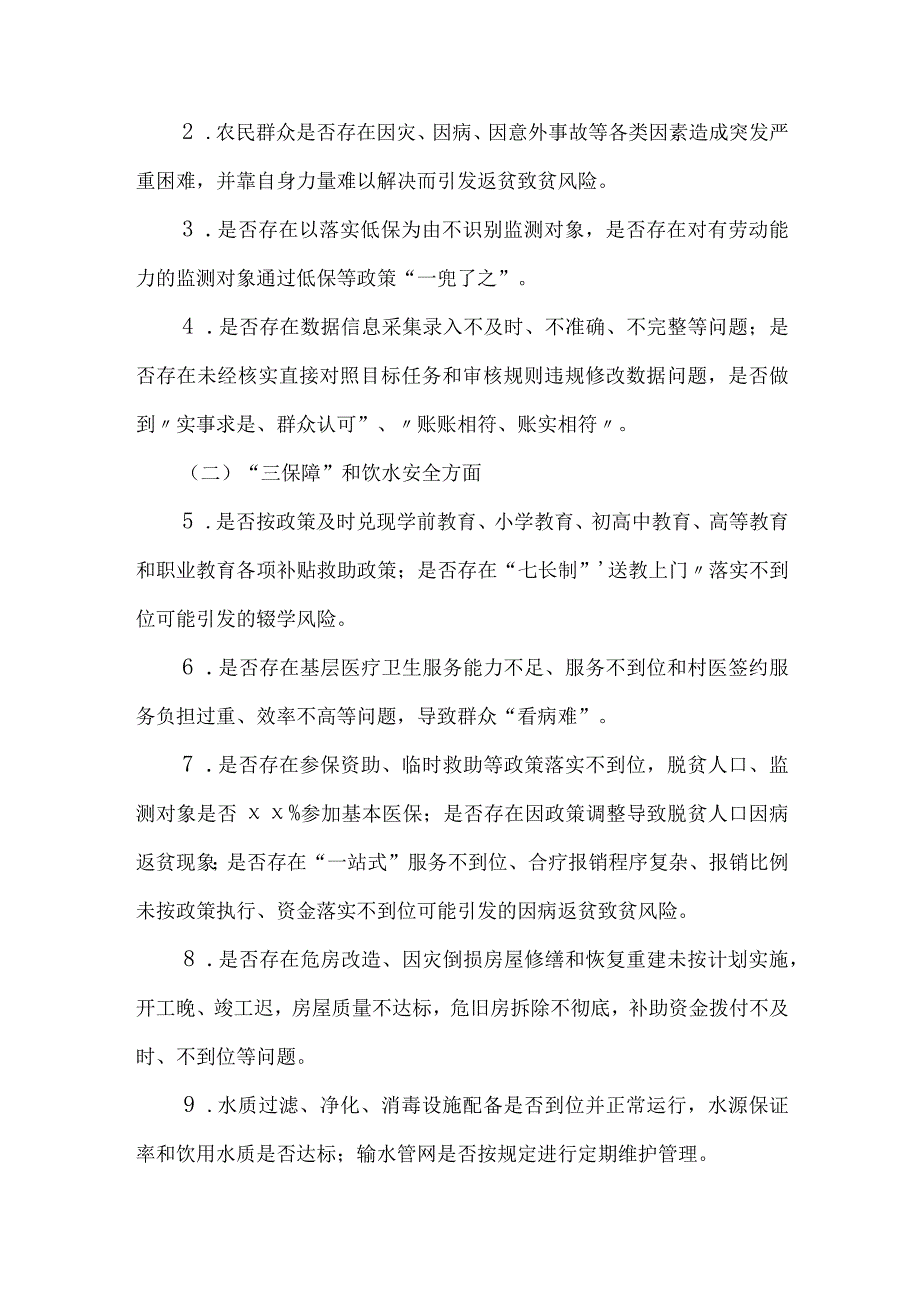 2．农民群众是否存在因灾、因病、因意外事故等各类因素造成突发严重困难，并靠自身力量难以解决而引发返贫致贫风险。

3．是否存在以落实低保为由不识别监测对象，是否存在对有劳动能力的监测对象通过低保等政策“一兜了之”。

4．是否存在数据信息采集录入不及时、不准确、不完整等问题；是否存在未经核实直接对照目标任务和审核规则违规修改数据问题，是否做到〃实事求是、群众认可”、〃账账相符、账实相符〃。

（二）“三保障”和饮水安全方面

5．是否按政策及时兑现学前教育、小学教育、初高中教育、高等教育和职业教育各项补贴救助政策；是否存在“七长制”’送教上门〃落实不到位可能引发的辍学风险。

6．是否存在基层医疗卫生服务能力不足、服务不到位和村医签约服务负担过重、效率不高等问题，导致群众“看病难”。

7．是否存在参保资助、临时救助等政策落实不到位，脱贫人口、监测对象是否 x x%参加基本医保；是否存在因政策调整导致脱贫人口因病返贫现象;是否存在“一站式”服务不到位、合疗报销程序复杂、报销比例未按政策执行、资金落实不到位可能引发的因病返贫致贫风险。

8．是否存在危房改造、因灾倒损房屋修缮和恢复重建未按计划实施，开工晚、竣工迟，房屋质量不达标，危旧房拆除不彻底，补助资金拨付不及时、不到位等问题。

9．水质过滤、净化、消毒设施配备是否到位并正常运行，水源保证率和饮用水质是否达标；输水管网是否按规定进行定期维护管理。